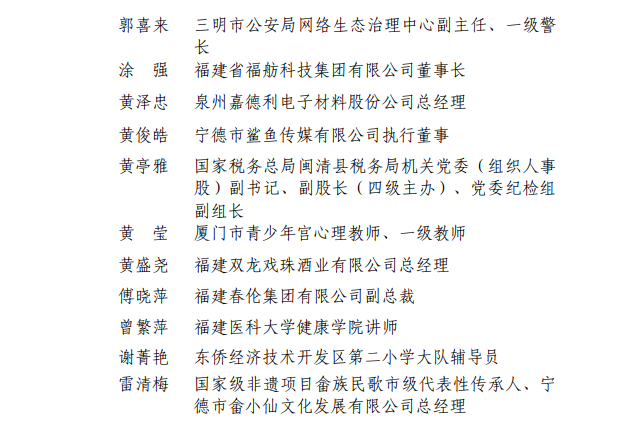 郭喜来　三明市公安局网络生态治理中心副主任、一级警长

涂　强　福建省福舫科技集团有限公司董事长

黄泽忠　泉州嘉德利电子材料股份公司总经理

黄俊皓　宁德市鲨鱼传媒有限公司执行董事

黄亭雅　国家税务总局闽清县税务局机关党委（组织人事股）副书记、副股长（四级主办）、党委纪检组副组长

黄　莹　厦门市青少年宫心理教师、一级教师

黄盛尧　福建双龙戏珠酒业有限公司总经理

傅晓萍　福建春伦集团有限公司副总裁

曾繁萍　福建医科大学健康学院讲师

谢菁艳　东侨经济技术开发区第二小学大队辅导员

雷清梅　国家级非遗项目畲族民歌市级代表性传承人、宁德市畲小仙文化发展有限公司总经理